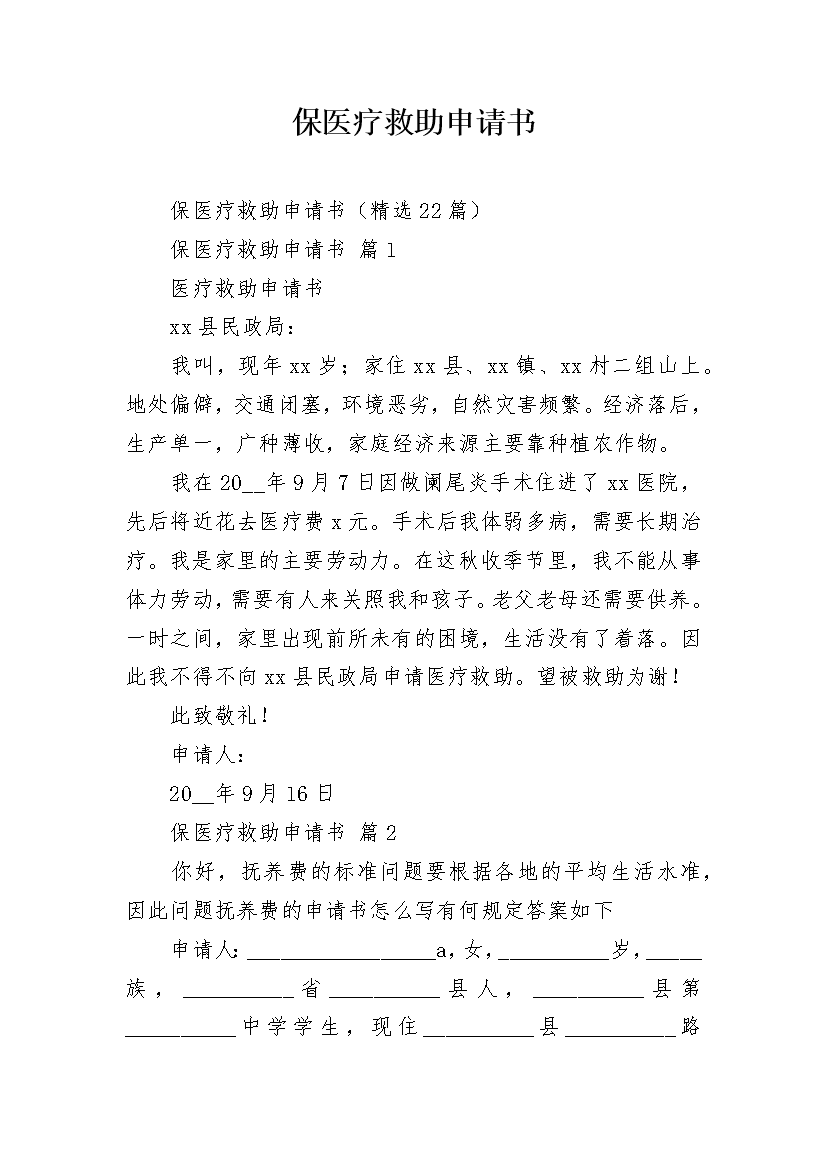 保医疗救助申请书

保医疗救助申请书（精选22篇）

保医疗救助申请书 篇1

医疗救助申请书

xx县民政局：

我叫，现年xx岁；家住xx县、xx镇、xx村二组山上。地处偏僻，交通闭塞，环境恶劣，自然灾害频繁。经济落后，生产单一，广种薄收，家庭经济来源主要靠种植农作物。

我在20__年9月7日因做阑尾炎手术住进了xx医院，先后将近花去医疗费x元。手术后我体弱多病，需要长期治疗。我是家里的主要劳动力。在这秋收季节里，我不能从事体力劳动，需要有人来关照我和孩子。老父老母还需要供养。一时之间，家里出现前所未有的困境，生活没有了着落。因此我不得不向xx县民政局申请医疗救助。望被救助为谢！

此致敬礼！

申请人：

20__年9月16日

保医疗救助申请书 篇2

你好，抚养费的标准问题要根据各地的平均生活水准，因此问题抚养费的申请书怎么写有何规定答案如下

申请人：__________________a，女，__________岁，_____族，__________省__________县人，__________县第__________中学学生，现住__________县__________路